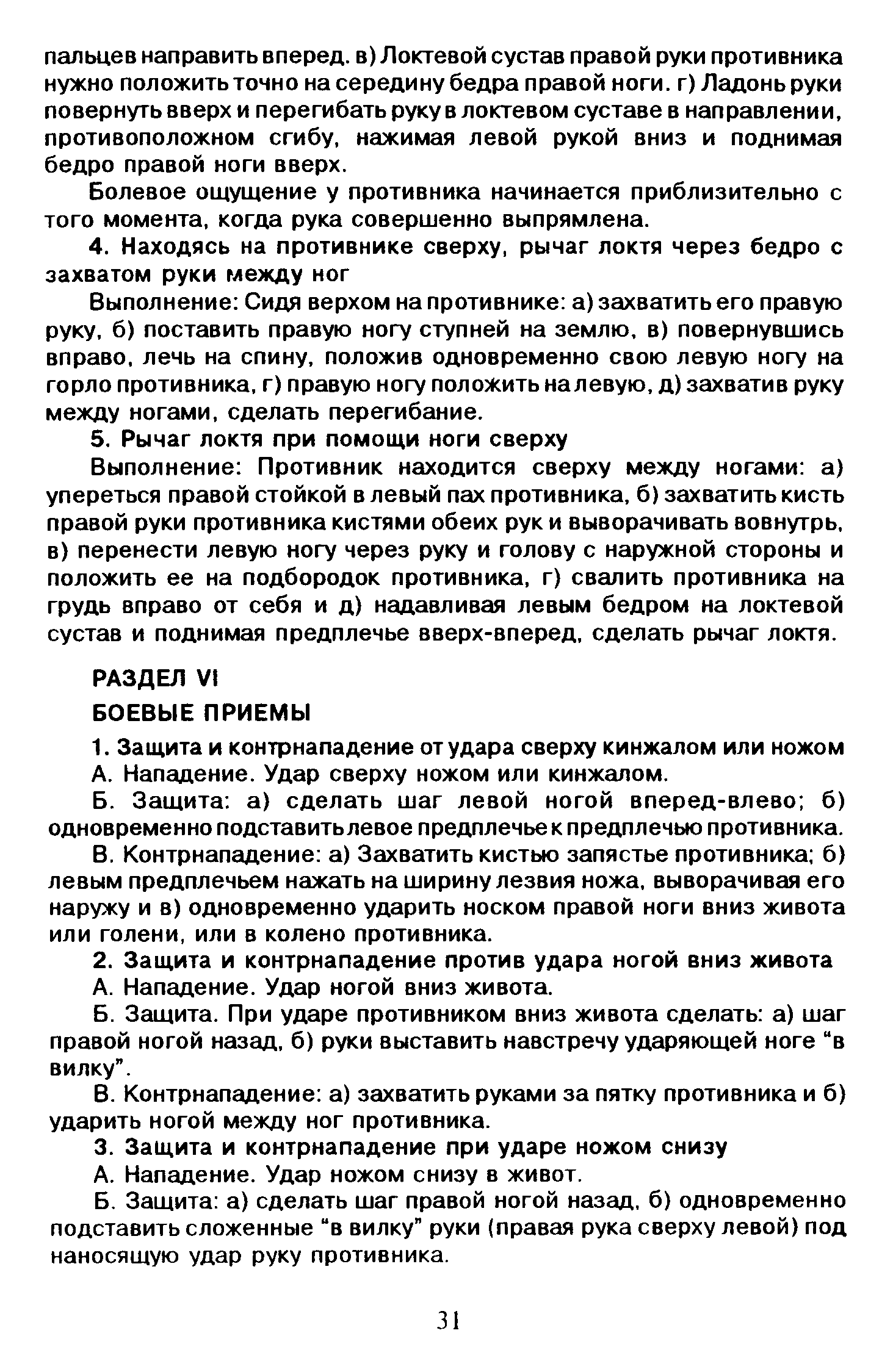 пальцев направить вперед. в) Локтевой сустав правой руки противника нужно положить точно на середину бедра правой ноги. г) Ладонь руки повернуть вверх и перегибать руку в локтевом суставе в направлении, противоположном сгибу, нажимая левой рукой вниз и поднимая бедро правой ноги вверх.

Болевое ощущение у противника начинается приблизительно с того момента, когда рука совершенно выпрямлена.

4. Находясь на противнике сверху, рычаг локтя через бедро с захватом руки между ног

Выполнение: Сидя верхом на противнике: а) захватить его правую руку, б) поставить правую ногу ступней на землю, в) повернувшись вправо, лечь на спину, положив одновременно свою левую ногу на горло противника, г) правую ногу положить на левую, д) захватив руку между ногами, сделать перегибание.

5. Рычаг локтя при помощи ноги сверху

Выполнение: Противник находится сверху между ногами: а) упереться правой стойкой в левый пах противника, б) захватить кисть правой руки противника кистями обеих рук и выворачивать вовнутрь, в) перенести левую ногу через руку и голову с наружной стороны и положить ее на подбородок противника, г) свалить противника на грудь вправо от себя и д) надавливая левым бедром на локтевой сустав и поднимая предплечье вверх-вперед, сделать рычаг локтя.

РАЗДЕЛ VI

БОЕВЫЕ ПРИЕМЫ

1. Защита и контрнападение от удара сверху кинжалом или ножом

А. Нападение. Удар сверху ножом или кинжалом.

Б. Защита: а) сделать шаг левой ногой вперед-влево; б) одновременно подставить левое предплечье к предплечью противника.

В. Контрнападение: а) Захватить кистью запястье противника; б) левым предплечьем нажать на ширину лезвия ножа, выворачивая его наружу и в) одновременно ударить носком правой ноги вниз живота или голени, или в колено противника.

2. Защита и контрнападение против удара ногой вниз живота

А. Нападение. Удар ногой вниз живота.

Б. Защита. При ударе противником вниз живота сделать: а) шаг правой ногой назад, б) руки выставить навстречу ударяющей ноге “в вилку”.

В. Контрнападение: а) захватить руками за пятку противника и б) ударить ногой между ног противника.

3. Защита и контрнападение при ударе ножом снизу

А. Нападение. Удар ножом снизу в живот.

Б. Защита: а) сделать шаг правой ногой назад, б) одновременно подставить сложенные “в вилку” руки (правая рука сверху левой) под наносящую удар руку противника.

31